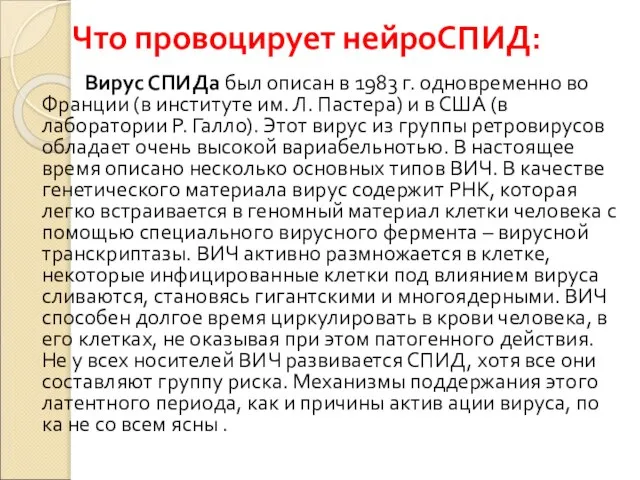 Что провоцирует нейроСПИД:

Вирус СПИДа был описан в 1983 г. одновременно во Франции (в институте им. Л. Пастера) и в США (в лаборатории Р. Галло). Этот вирус из группы ретровирусов обладает очень высокой вариабельнотью. В настоящее время описано несколько основных типов ВИЧ. В качестве генетического материала вирус содержит РНК, которая легко встраивается в геномный материал клетки человека с помощью специального вирусного фермента – вирусной транскриптазы. ВИЧ активно размножается в клетке, некоторые инфицированные клетки под влиянием вируса сливаются, становясь гигантскими и многоядерными. ВИЧ способен долгое время циркулировать в крови человека, в его клетках, не оказывая при этом патогенного действия. Не у всех носителей ВИЧ развивается СПИД, хотя все они составляют группу риска. Механизмы поддержания этого латентного периода, как и причины актив ации вируса, по ка не со всем ясны .